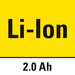 Li-Ion

2.0 Ah